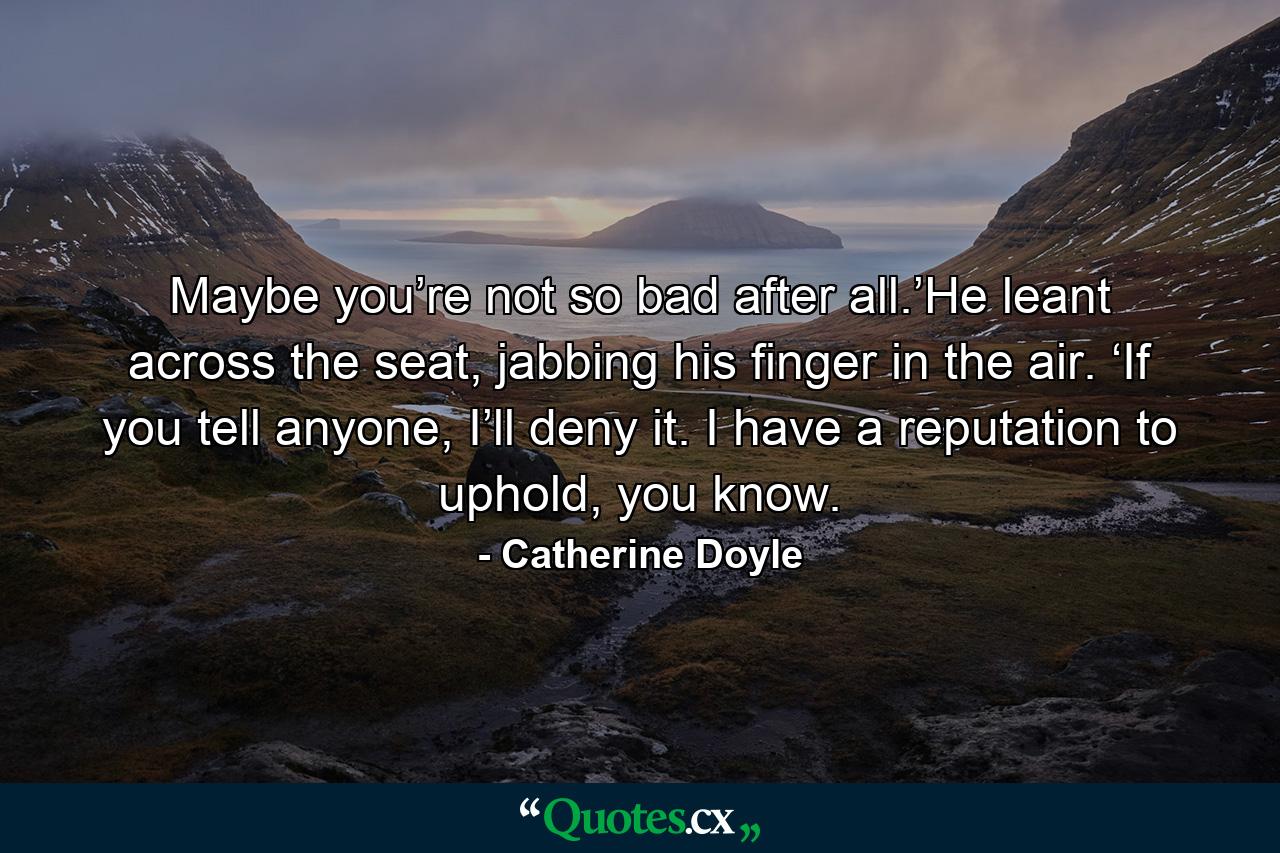 Maybe you’re not so bad after all.’He leant across the seat, jabbing his finger in the air. ‘If you tell anyone, I’ll deny it. I have a reputation to uphold, you know.

- Catherine Doyle

“Quotes.cx„